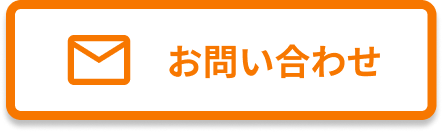 お問い合わせ